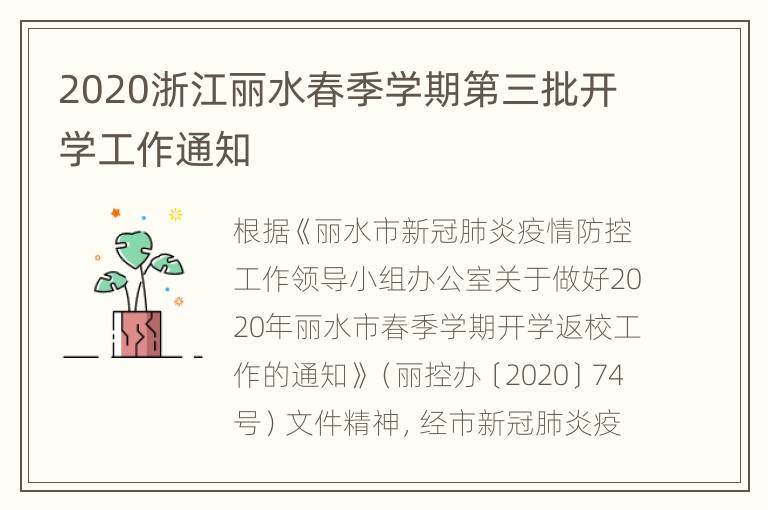 2020浙江丽水春季学期第三批开学工作通知

根据《丽水市新冠肺炎疫情防控工作领导小组办公室关于做好2020年丽水市春季学期开学返校工作的通知》（丽控办〔2020〕74号）文件精神，经市新冠肺炎疫